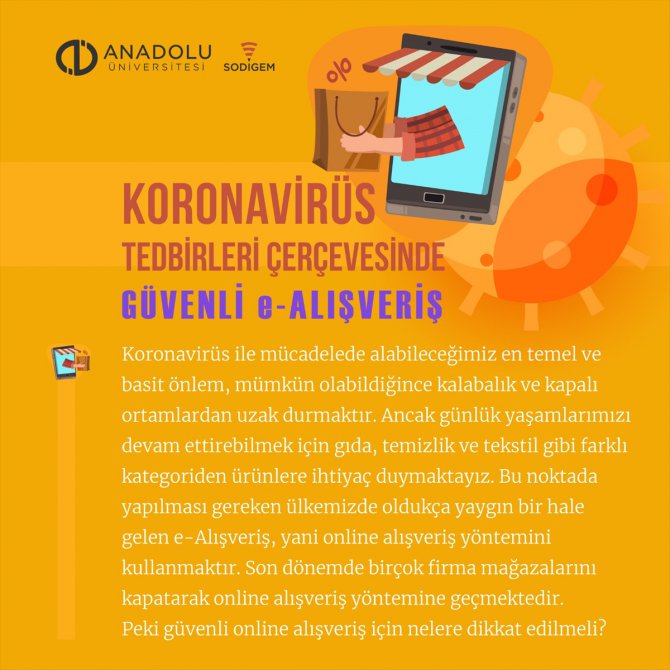 ANADOLU ÜNİVERSİTESİ

SODİGEM

%

KORONAVİRÜS TEDBİRLERİ ÇERÇEVESİNDE GÜVENLİ e-ALIŞVERİŞ

Koronavirüs ile mücadelede alabileceğimiz en temel ve basit önlem, mümkün olabildiğince kalabalık ve kapalı ortamlardan uzak durmaktır. Ancak günlük yaşamlarımızı devam ettirebilmek için gıda, temizlik ve tekstil gibi farklı kategoriden ürünlere ihtiyaç duymaktayız. Bu noktada yapılması gereken ülkemizde oldukça yaygın bir hale gelen e-Alışveriş, yani online alışveriş yöntemini kullanmaktır. Son dönemde birçok firma mağazalarını kapatarak online alışveriş yöntemine geçmektedir. Peki güvenli online alışveriş için nelere dikkat edilmeli?